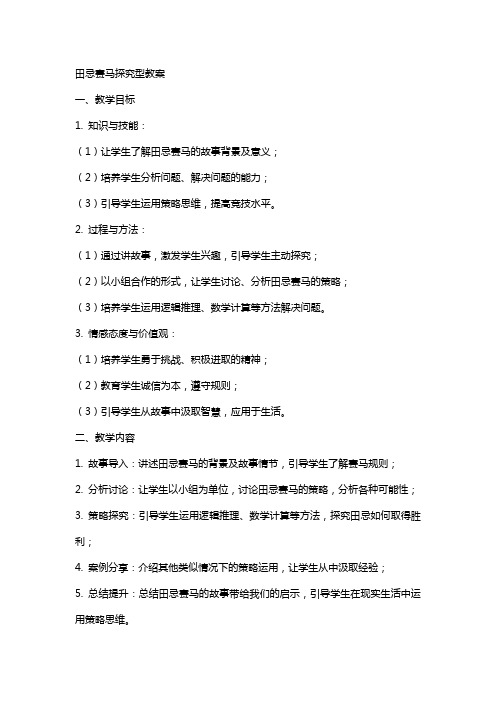 田忌赛马探究型教案

一、教学目标

1. 知识与技能：

（1）让学生了解田忌赛马的故事背景及意义；

（2）培养学生分析问题、解决问题的能力；

（3）引导学生运用策略思维，提高竞技水平。

2. 过程与方法：

（1）通过讲故事，激发学生兴趣，引导学生主动探究；

（2）以小组合作的形式，让学生讨论、分析田忌赛马的策略；

（3）培养学生运用逻辑推理、数学计算等方法解决问题。

3. 情感态度与价值观：

（1）培养学生勇于挑战、积极进取的精神；

（2）教育学生诚信为本，遵守规则；

（3）引导学生从故事中汲取智慧，应用于生活。

二、教学内容

1. 故事导入：讲述田忌赛马的背景及故事情节，引导学生了解赛马规则；

2. 分析讨论：让学生以小组为单位，讨论田忌赛马的策略，分析各种可能性；

3. 策略探究：引导学生运用逻辑推理、数学计算等方法，探究田忌如何取得胜利；

4. 案例分享：介绍其他类似情况下的策略运用，让学生从中汲取经验；

5. 总结提升：总结田忌赛马的故事带给我们的启示，引导学生在现实生活中运用策略思维。